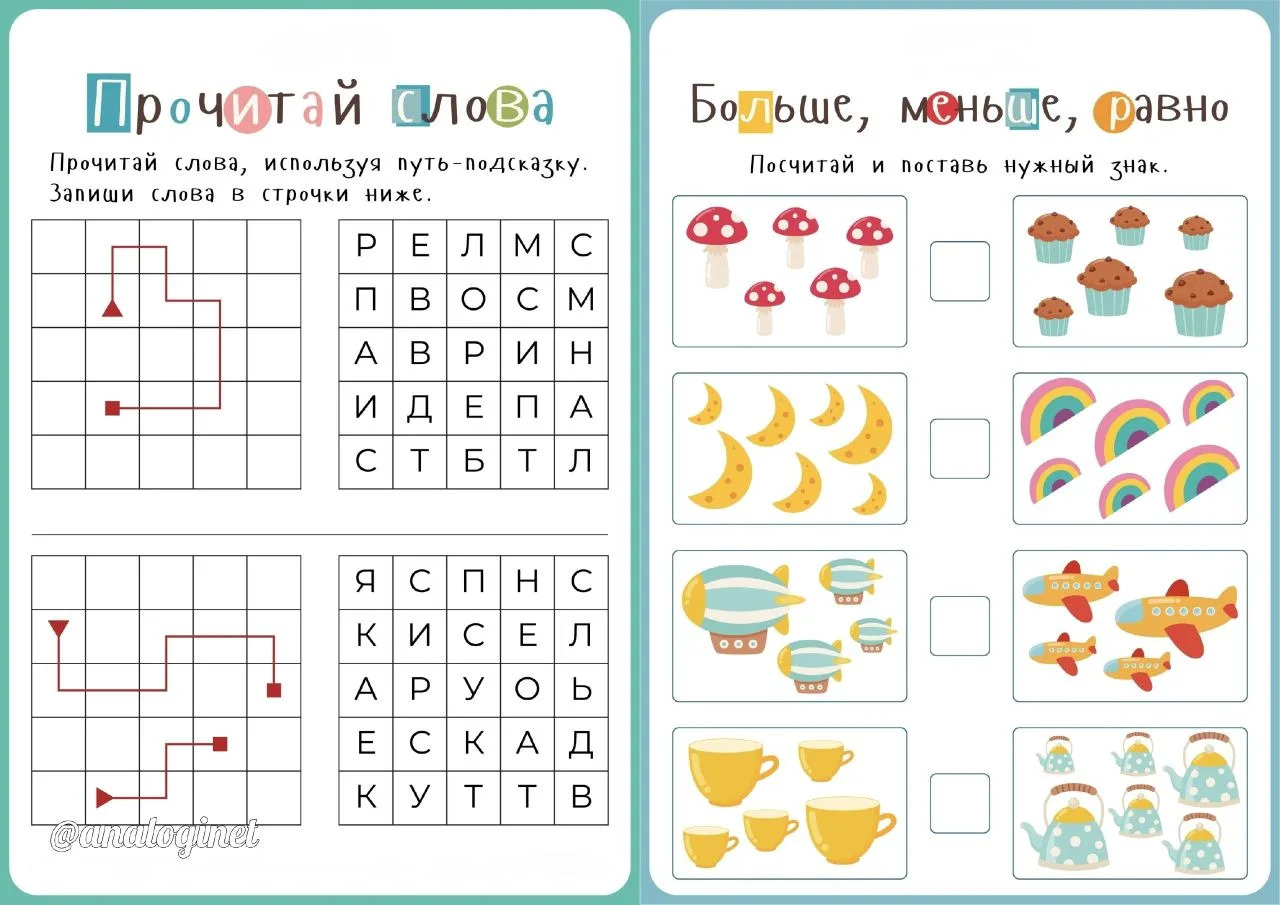 Прочитай слова

Прочитай слова, используя путь-подсказку. Запиши слова в строчки ниже.

| Р | Е | Л | М | С |
|---|---|---|---|---|
| П | В | О | С | М |
| А | В | Р | И | Н |
| И | Д | Е | П | А |
| С | Т | Б | Т | Л |

| Я | С | П | Н | С |
|---|---|---|---|---|
| К | И | С | Е | Л |
| А | Р | У | О | Ь |
| Е | С | К | А | Д |
| К | У | Т | Т | В |

@analoginet

Больше, меньше, равно

Посчитай и поставь нужный знак.